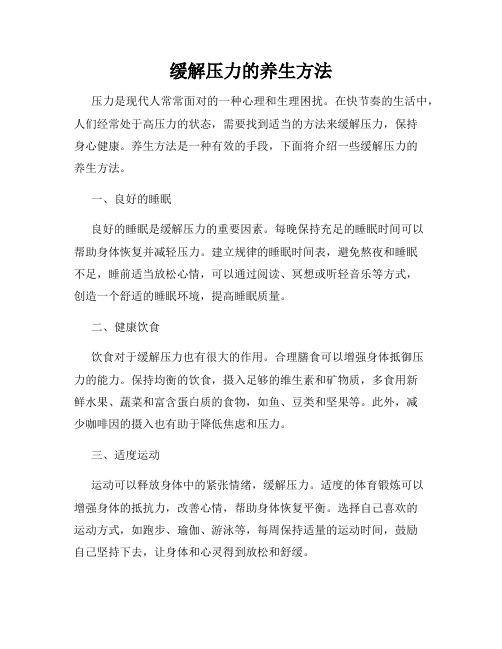 缓解压力的养生方法

压力是现代人常常面对的一种心理和生理困扰。在快节奏的生活中，人们经常处于高压力的状态，需要找到适当的方法来缓解压力，保持身心健康。养生方法是一种有效的手段，下面将介绍一些缓解压力的养生方法。

一、良好的睡眠

良好的睡眠是缓解压力的重要因素。每晚保持充足的睡眠时间可以帮助身体恢复并减轻压力。建立规律的睡眠时间表，避免熬夜和睡眠不足，睡前适当放松心情，可以通过阅读、冥想或听轻音乐等方式，创造一个舒适的睡眠环境，提高睡眠质量。

二、健康饮食

饮食对于缓解压力也有很大的作用。合理膳食可以增强身体抵御压力的能力。保持均衡的饮食，摄入足够的维生素和矿物质，多食用新鲜水果、蔬菜和富含蛋白质的食物，如鱼、豆类和坚果等。此外，减少咖啡因的摄入也有助于降低焦虑和压力。

三、适度运动

运动可以释放身体中的紧张情绪，缓解压力。适度的体育锻炼可以增强身体的抵抗力，改善心情，帮助身体恢复平衡。选择自己喜欢的运动方式，如跑步、瑜伽、游泳等，每周保持适量的运动时间，鼓励自己坚持下去，让身体和心灵得到放松和舒缓。